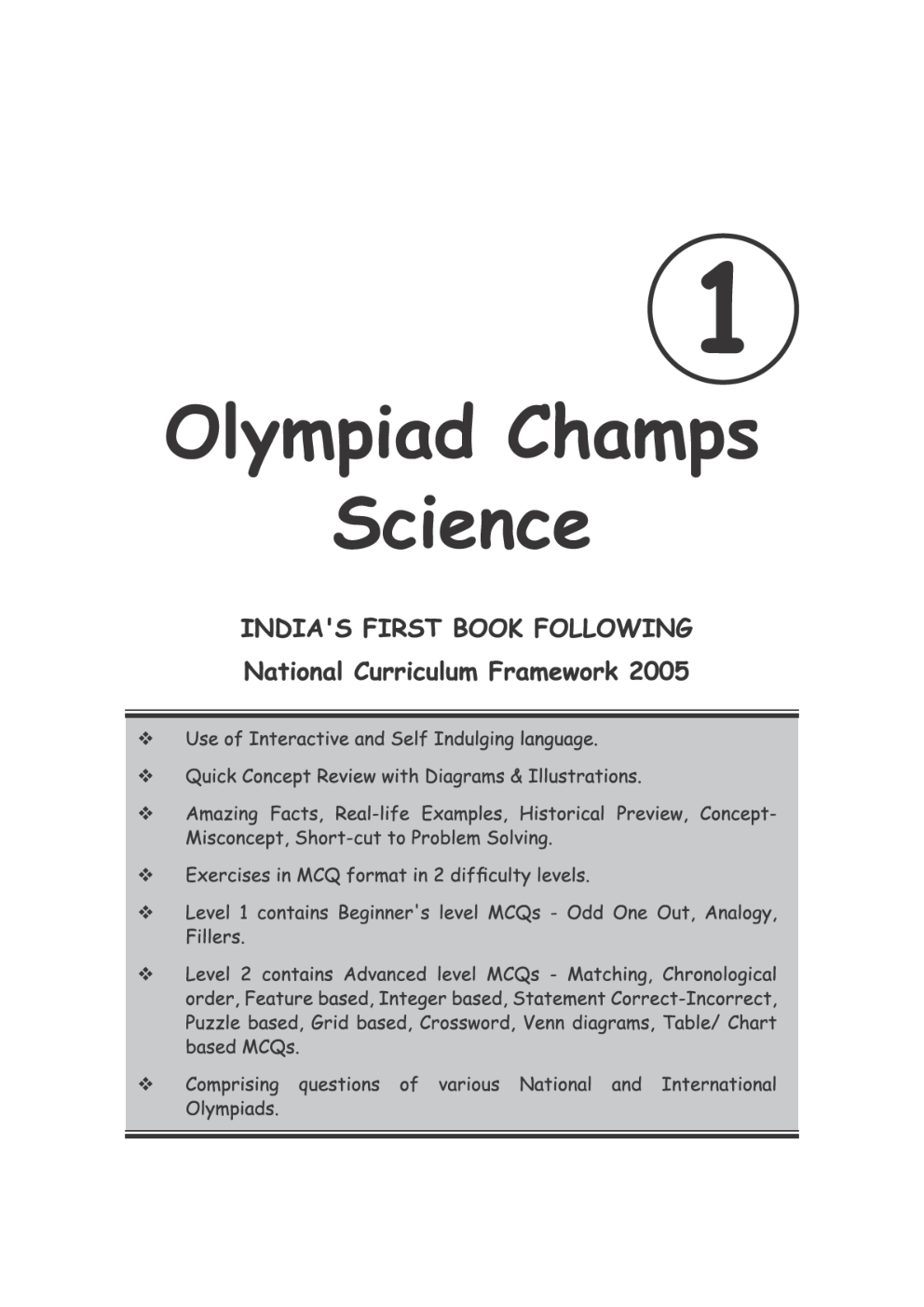 1

Olympiad Champs Science

INDIA'S FIRST BOOK FOLLOWING

National Curriculum Framework 2005

❖ Use of Interactive and Self Indulging language.

❖ Quick Concept Review with Diagrams & Illustrations.

❖ Amazing Facts, Real-life Examples, Historical Preview, Concept-Misconcept, Short-cut to Problem Solving.

❖ Exercises in MCQ format in 2 difficulty levels.

❖ Level 1 contains Beginner's level MCQs - Odd One Out, Analogy, Fillers.

❖ Level 2 contains Advanced level MCQs - Matching, Chronological order, Feature based, Integer based, Statement Correct-Incorrect, Puzzle based, Grid based, Crossword, Venn diagrams, Table/ Chart based MCQs.

❖ Comprising questions of various National and International Olympiads.